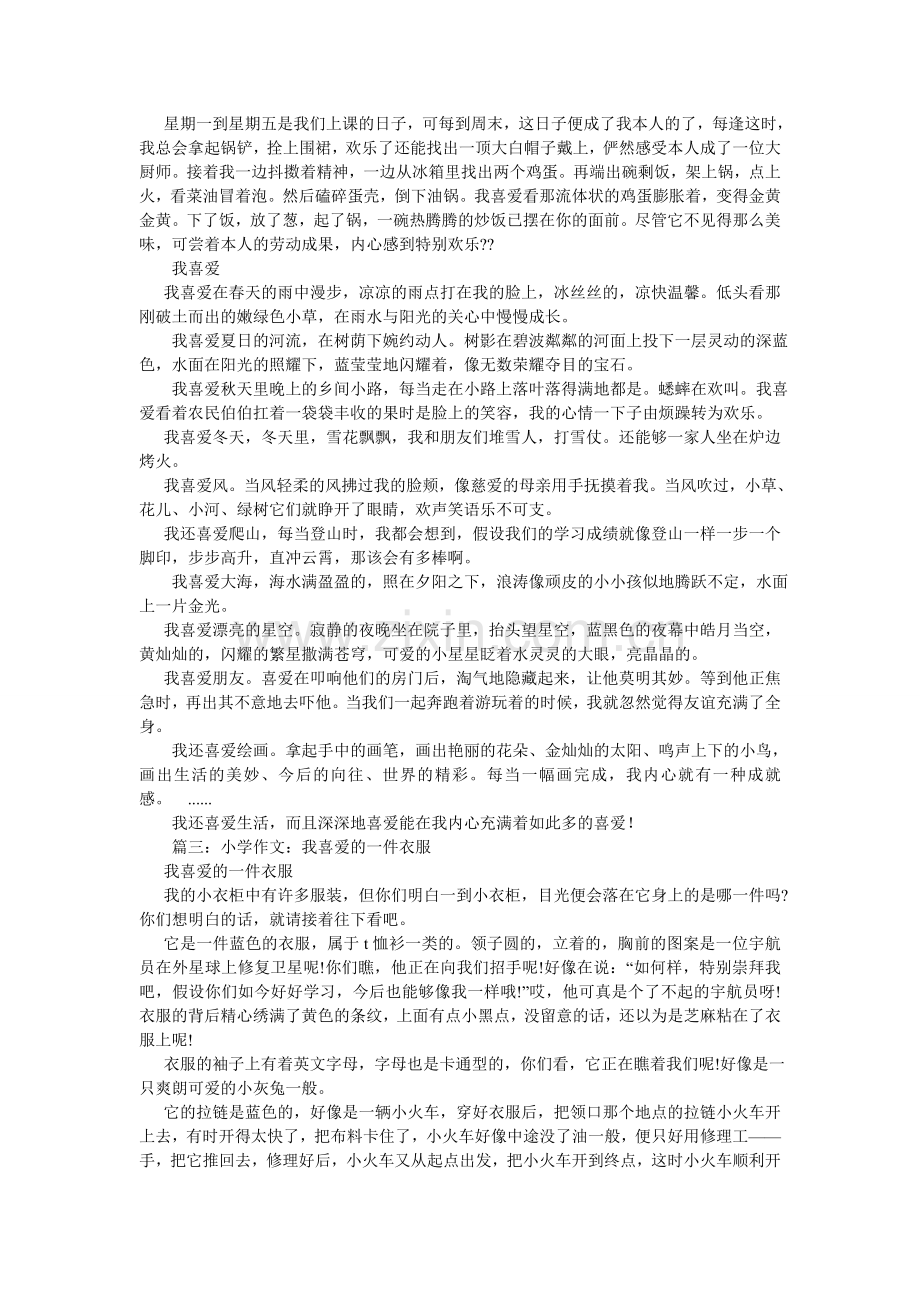 星期一到星期五是我们上课的日子，可每到周末，这日子便成了我本人的了，每逢这时，我总会拿起锅铲，拴上围裙，欢乐了还能找出一顶大白帽子戴上，俨然感受本人成了一位大厨师。接着我一边抖擞着精神，一边从冰箱里找出两个鸡蛋。再端出碗剩饭，架上锅，点上火，看菜油冒着泡。然后磕碎蛋壳，倒下油锅。我喜爱看那流体状的鸡蛋膨胀着，变得金黄金黄。下了饭，放了葱，起了锅，一碗热腾腾的炒饭已摆在你的面前。尽管它不见得那么美味，可尝着本人的劳动成果，内心感到特别欢乐??

我喜爱

我喜爱在春天的雨中漫步，凉凉的雨点打在我的脸上，冰丝丝的，凉快温馨。低头看那刚破土而出的嫩绿色小草，在雨水与阳光的关心中慢慢成长。

我喜爱夏日的河流，在树荫下婉约动人。树影在碧波粼粼的河面上投下一层灵动的深蓝色，水面在阳光的照耀下，蓝莹莹地闪耀着，像无数荣耀夺目的宝石。

我喜爱秋天里晚上的乡间小路，每当走在小路上落叶落得满地都是。蟋蟀在欢叫。我喜爱看着农民伯伯扛着一袋袋丰收的果时是脸上的笑容，我的心情一下子由烦躁转为欢乐。

我喜爱冬天，冬天里，雪花飘飘，我和朋友们堆雪人，打雪仗。还能够一家人坐在炉边烤火。

我喜爱风。当风轻柔的风拂过我的脸颊，像慈爱的母亲用手抚摸着我。当风吹过，小草、花儿、小河、绿树它们就睁开了眼睛，欢声笑语乐不可支。

我还喜爱爬山，每当登山时，我都会想到，假设我们的学习成绩就像登山一样一步一个脚印，步步高升，直冲云霄，那该会有多棒啊。

我喜爱大海，海水满盈盈的，照在夕阳之下，浪涛像顽皮的小小孩似地腾跃不定，水面上一片金光。

我喜爱漂亮的星空。寂静的夜晚坐在院子里，抬头望星空，蓝黑色的夜幕中皓月当空，黄灿灿的，闪耀的繁星撒满苍穹，可爱的小星星眨着水灵灵的大眼，亮晶晶的。

我喜爱朋友。喜爱在叩响他们的房门后，淘气地隐藏起来，让他莫明其妙。等到他正焦急时，再出其不意地去吓他。当我们一起奔跑着游玩着的时候，我就忽然觉得友谊充满了全身。

我还喜爱绘画。拿起手中的画笔，画出艳丽的花朵、金灿灿的太阳、鸣声上下的小鸟，画出生活的美妙、今后的向往、世界的精彩。每当一幅画完成，我内心就有一种成就感。 ......

我还喜爱生活，而且深深地喜爱能在我内心充满着如此多的喜爱！

篇三：小学作文：我喜爱的一件衣服

我喜爱的一件衣服

我的小衣柜中有许多服装，但你们明白一到小衣柜，目光便会落在它身上的是哪一件吗?你们想明白的话，就请接着往下看吧。

它是一件蓝色的衣服，属于t恤衫一类的。领子圆的，立着的，胸前的图案是一位宇航员在外星球上修复卫星呢!你们瞧，他正在向我们招手呢!好像在说：“如何样，特别崇拜我吧，假设你们如今好好学习，今后也能够像我一样哦!”哎，他可真是个了不起的宇航员呀!衣服的背后精心绣满了黄色的条纹，上面有点小黑点，没留意的话，还以为是芝麻粘在了衣服上呢!

衣服的袖子上有着英文字母，字母也是卡通型的，你们看，它正在瞧着我们呢!好像是一只爽朗可爱的小灰兔一般。

它的拉链是蓝色的，好像是一辆小火车，穿好衣服后，把领口那个地点的拉链小火车开上去，有时开得太快了，把布料卡住了，小火车好像中途没了油一般，便只好用修理工——手，把它推回去，修理好后，小火车又从起点出发，把小火车开到终点，这时小火车顺利开